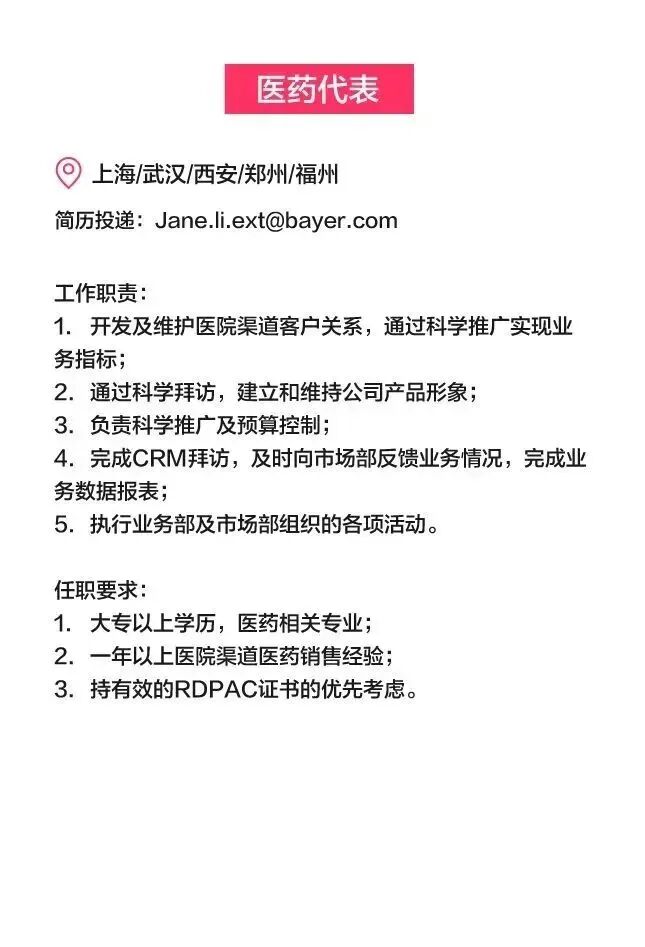 医药代表

上海/武汉/西安/郑州/福州

简历投递：Jane.li.ext@bayer.com

工作职责：
1. 开发及维护医院渠道客户关系，通过科学推广实现业务指标；
2. 通过科学拜访，建立和维持公司产品形象；
3. 负责科学推广及预算控制；
4. 完成CRM拜访，及时向市场部反馈业务情况，完成业务数据报表；
5. 执行业务部及市场部组织的各项活动。

任职要求：
1. 大专以上学历，医药相关专业；
2. 一年以上医院渠道医药销售经验；
3. 持有效的RDPAC证书的优先考虑。